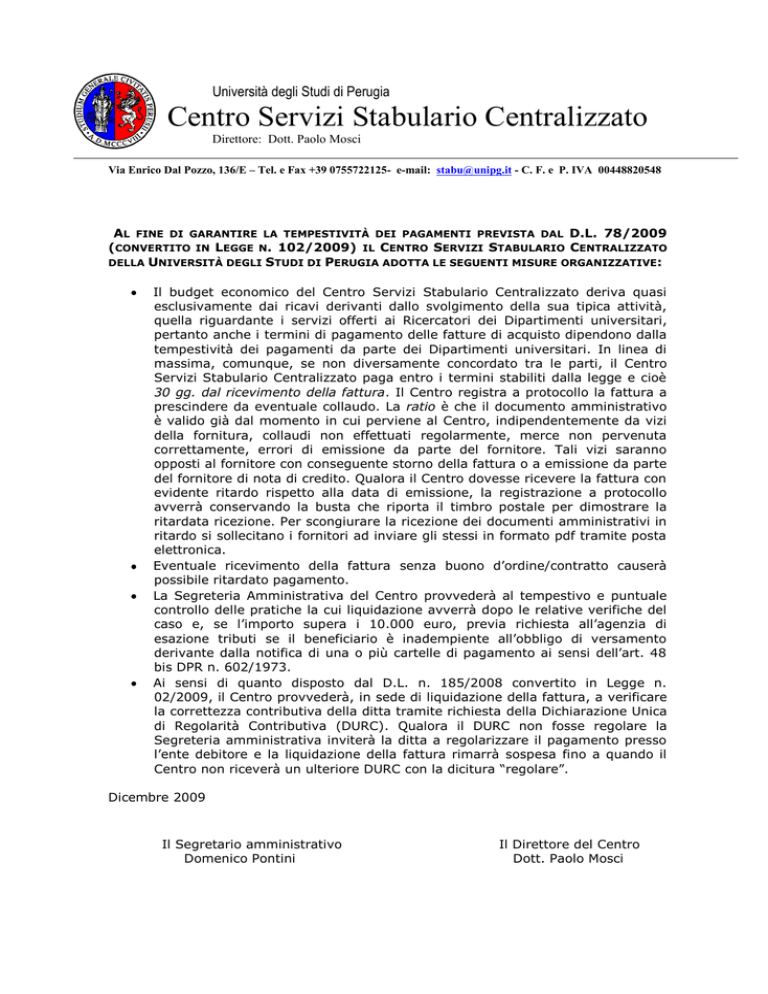 Università degli Studi di Perugia

Centro Servizi Stabulario Centralizzato

Direttore: Dott. Paolo Mosci

Via Enrico Dal Pozzo, 136/E – Tel. e Fax +39 0755722125- e-mail: stabu@unipg.it - C. F. e P. IVA 00448820548

AL FINE DI GARANTIRE LA TEMPESTIVITÀ DEI PAGAMENTI PREVISTA DAL D.L. 78/2009 (CONVERTITO IN LEGGE N. 102/2009) IL CENTRO SERVIZI STABULARIO CENTRALIZZATO DELLA UNIVERSITÀ DEGLI STUDI DI PERUGIA ADOTTA LE SEGUENTI MISURE ORGANIZZATIVE:

• Il budget economico del Centro Servizi Stabulario Centralizzato deriva quasi esclusivamente dai ricavi derivanti dallo svolgimento della sua tipica attività, quella riguardante i servizi offerti ai Ricercatori dei Dipartimenti universitari, pertanto anche i termini di pagamento delle fatture di acquisto dipendono dalla tempestività dei pagamenti da parte dei Dipartimenti universitari. In linea di massima, comunque, se non diversamente concordato tra le parti, il Centro Servizi Stabulario Centralizzato paga entro i termini stabiliti dalla legge e cioè 30 gg. dal ricevimento della fattura. Il Centro registra a protocollo la fattura a prescindere da eventuale collaudo. La ratio è che il documento amministrativo è valido già dal momento in cui perviene al Centro, indipendentemente da vizi della fornitura, collaudi non effettuati regolarmente, merce non pervenuta correttamente, errori di emissione da parte del fornitore. Tali vizi saranno opposti al fornitore con conseguente storno della fattura o a emissione da parte del fornitore di nota di credito. Qualora il Centro dovesse ricevere la fattura con evidente ritardo rispetto alla data di emissione, la registrazione a protocollo avverrà conservando la busta che riporta il timbro postale per dimostrare la ritardata ricezione. Per scongiurare la ricezione dei documenti amministrativi in ritardo si sollecitano i fornitori ad inviare gli stessi in formato pdf tramite posta elettronica.
• Eventuale ricevimento della fattura senza buono d'ordine/contratto causerà possibile ritardato pagamento.
• La Segreteria Amministrativa del Centro provvederà al tempestivo e puntuale controllo delle pratiche la cui liquidazione avverrà dopo le relative verifiche del caso e, se l'importo supera i 10.000 euro, previa richiesta all'agenzia di esazione tributi se il beneficiario è inadempiente all'obbligo di versamento derivante dalla notifica di una o più cartelle di pagamento ai sensi dell'art. 48 bis DPR n. 602/1973.
• Ai sensi di quanto disposto dal D.L. n. 185/2008 convertito in Legge n. 02/2009, il Centro provvederà, in sede di liquidazione della fattura, a verificare la correttezza contributiva della ditta tramite richiesta della Dichiarazione Unica di Regolarità Contributiva (DURC). Qualora il DURC non fosse regolare la Segreteria amministrativa inviterà la ditta a regolarizzare il pagamento presso l'ente debitore e la liquidazione della fattura rimarrà sospesa fino a quando il Centro non riceverà un ulteriore DURC con la dicitura "regolare".

Dicembre 2009

Il Segretario amministrativo
Domenico Pontini

Il Direttore del Centro
Dott. Paolo Mosci